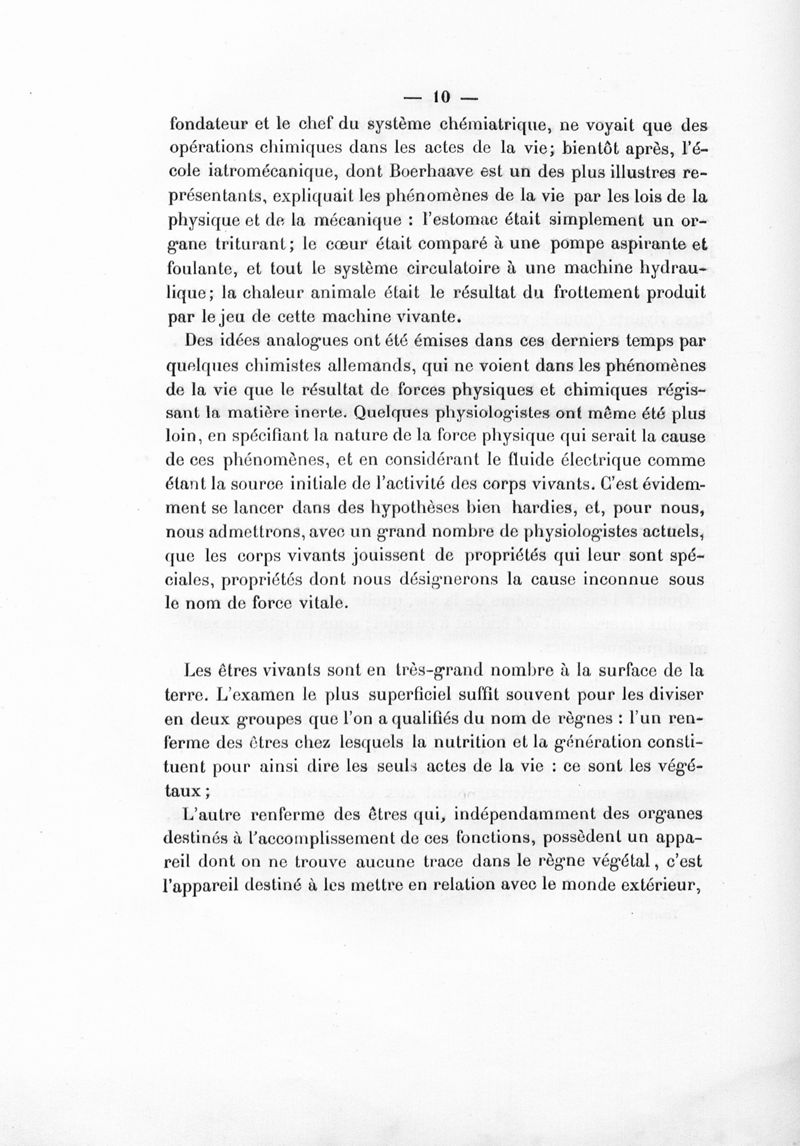 — 10 —

fondateur et le chef du système chémiatrique, ne voyait que des opérations chimiques dans les actes de la vie; bientôt après, l'école iatromécanique, dont Boerhaave est un des plus illustres représentants, expliquait les phénomènes de la vie par les lois de la physique et de la mécanique : l'estomac était simplement un organe triturant; le cœur était comparé à une pompe aspirante et foulante, et tout le système circulatoire à une machine hydraulique; la chaleur animale était le résultat du frottement produit par le jeu de cette machine vivante.

Des idées analogues ont été émises dans ces derniers temps par quelques chimistes allemands, qui ne voient dans les phénomènes de la vie que le résultat de forces physiques et chimiques régissant la matière inerte. Quelques physiologistes ont même été plus loin, en spécifiant la nature de la force physique qui serait la cause de ces phénomènes, et en considérant le fluide électrique comme étant la source initiale de l'activité des corps vivants. C'est évidemment se lancer dans des hypothèses bien hardies, et, pour nous, nous admettrons, avec un grand nombre de physiologistes actuels, que les corps vivants jouissent de propriétés qui leur sont spéciales, propriétés dont nous désignerons la cause inconnue sous le nom de force vitale.

Les êtres vivants sont en très-grand nombre à la surface de la terre. L'examen le plus superficiel suffit souvent pour les diviser en deux groupes que l'on a qualifiés du nom de règnes : l'un renferme des êtres chez lesquels la nutrition et la génération constituent pour ainsi dire les seuls actes de la vie : ce sont les végétaux;

L'autre renferme des êtres qui, indépendamment des organes destinés à l'accomplissement de ces fonctions, possèdent un appareil dont on ne trouve aucune trace dans le règne végétal, c'est l'appareil destiné à les mettre en relation avec le monde extérieur,